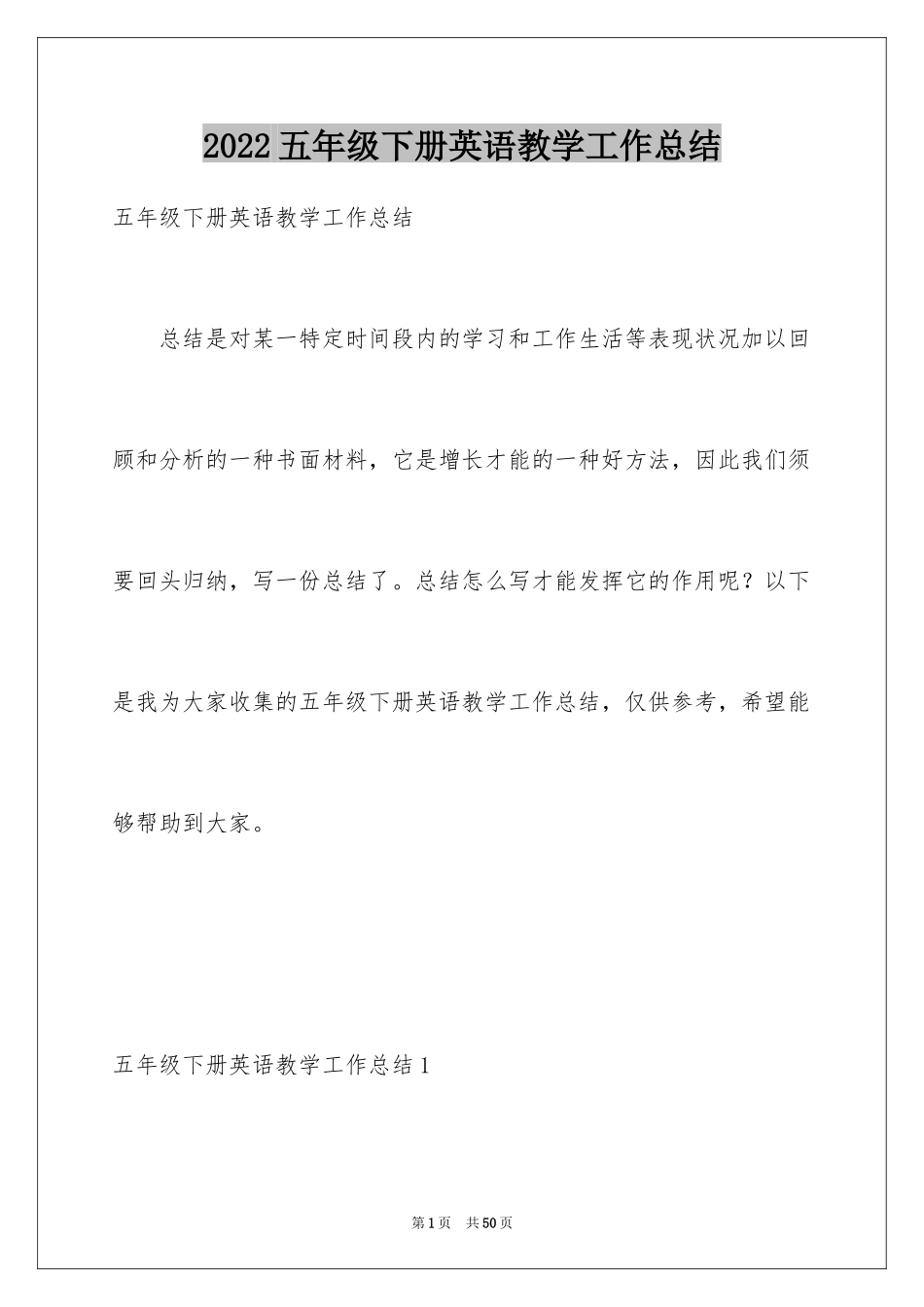 2022 五年级下册英语教学工作总结

五年级下册英语教学工作总结

总结是对某一特定时间段内的学习和工作生活等表现状况加以回顾和分析的一种书面材料，它是增长才能的一种好方法，因此我们须要回头归纳，写一份总结了。总结怎么写才能发挥它的作用呢？以下是我为大家收集的五年级下册英语教学工作总结，仅供参考，希望能够帮助到大家。

五年级下册英语教学工作总结 1

第 1 页 共 50 页